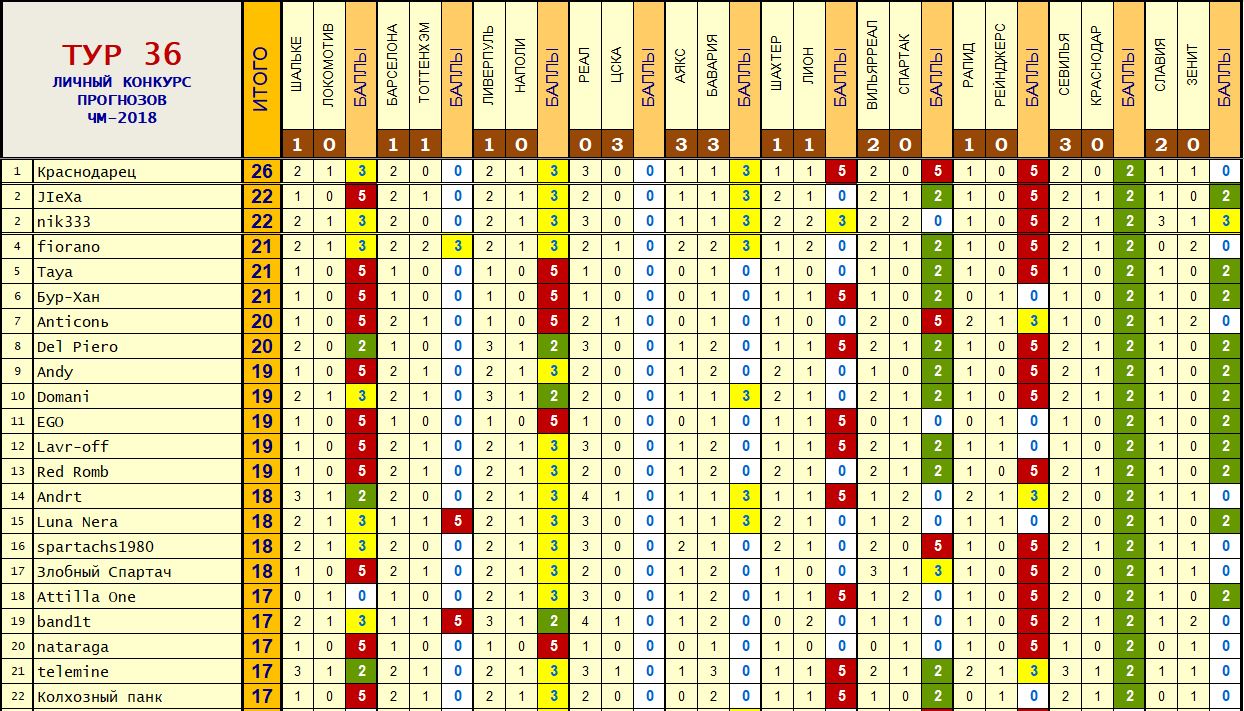 ТУР 36
ЛИЧНЫЙ КОНКУРС ПРОГНОЗОВ ЧМ-2018

| | | ИТОГО | ШАЛЬКЕ | ЛОКОМОТИВ | БАЛЛЫ | БАРСЕЛОНА | ТОТТЕНХЭМ | БАЛЛЫ | ЛИВЕРПУЛЬ | НАПОЛИ | БАЛЛЫ | РЕАЛ | ЦСКА | БАЛЛЫ | АЯКС | БАВАРИЯ | БАЛЛЫ | ШАХТЕР | ЛИОН | БАЛЛЫ | ВИЛЬЯРРЕАЛ | СПАРТАК | БАЛЛЫ | РАПИД | РЕЙНДЖЕРС | БАЛЛЫ | СЕВИЛЬЯ | КРАСНОДАР | БАЛЛЫ | СЛАВИЯ | ЗЕНИТ | БАЛЛЫ |
|---|---|---|---|---|---|---|---|---|---|---|---|---|---|---|---|---|---|---|---|---|---|---|---|---|---|---|---|---|---|---|---|---|
| | | | 1 | 0 | | 1 | 1 | | 1 | 0 | | 0 | 3 | | 3 | 3 | | 1 | 1 | | 2 | 0 | | 1 | 0 | | 3 | 0 | | 2 | 0 | |
| 1 | Краснодарец | 26 | 2 | 1 | 3 | 2 | 0 | 0 | 2 | 1 | 3 | 3 | 0 | 0 | 1 | 1 | 3 | 1 | 1 | 5 | 2 | 0 | 5 | 1 | 0 | 5 | 2 | 0 | 2 | 1 | 1 | 0 |
| 2 | JIeXa | 22 | 1 | 0 | 5 | 2 | 1 | 0 | 2 | 1 | 3 | 2 | 0 | 0 | 1 | 1 | 3 | 2 | 1 | 0 | 2 | 1 | 2 | 1 | 0 | 5 | 2 | 1 | 2 | 1 | 0 | 2 |
| 2 | nik333 | 22 | 2 | 1 | 3 | 2 | 0 | 0 | 2 | 1 | 3 | 3 | 0 | 0 | 1 | 1 | 3 | 2 | 2 | 3 | 2 | 2 | 0 | 1 | 0 | 5 | 2 | 1 | 2 | 3 | 1 | 3 |
| 4 | fiorano | 21 | 2 | 1 | 3 | 2 | 2 | 3 | 2 | 1 | 3 | 2 | 1 | 0 | 2 | 2 | 3 | 1 | 2 | 0 | 2 | 1 | 2 | 1 | 0 | 5 | 2 | 1 | 2 | 0 | 2 | 0 |
| 5 | Taya | 21 | 1 | 0 | 5 | 1 | 0 | 0 | 1 | 0 | 5 | 1 | 0 | 0 | 0 | 1 | 0 | 1 | 0 | 0 | 1 | 0 | 2 | 1 | 0 | 5 | 1 | 0 | 2 | 1 | 0 | 2 |
| 6 | Бур-Хан | 21 | 1 | 0 | 5 | 1 | 0 | 0 | 1 | 0 | 5 | 1 | 0 | 0 | 0 | 1 | 0 | 1 | 1 | 5 | 1 | 0 | 2 | 0 | 1 | 0 | 1 | 0 | 2 | 1 | 0 | 2 |
| 7 | Anticonь | 20 | 1 | 0 | 5 | 2 | 1 | 0 | 1 | 0 | 5 | 2 | 1 | 0 | 0 | 1 | 0 | 1 | 0 | 0 | 2 | 0 | 5 | 2 | 1 | 3 | 1 | 0 | 2 | 1 | 2 | 0 |
| 8 | Del Piero | 20 | 2 | 0 | 2 | 1 | 0 | 0 | 3 | 1 | 2 | 3 | 0 | 0 | 1 | 2 | 0 | 1 | 1 | 5 | 2 | 1 | 2 | 1 | 0 | 5 | 2 | 1 | 2 | 1 | 0 | 2 |
| 9 | Andy | 19 | 1 | 0 | 5 | 2 | 1 | 0 | 2 | 1 | 3 | 2 | 0 | 0 | 1 | 2 | 0 | 2 | 1 | 0 | 1 | 0 | 2 | 1 | 0 | 5 | 2 | 1 | 2 | 1 | 0 | 2 |
| 10 | Domani | 19 | 2 | 1 | 3 | 2 | 1 | 0 | 3 | 1 | 2 | 2 | 0 | 0 | 1 | 1 | 3 | 2 | 1 | 0 | 2 | 1 | 2 | 1 | 0 | 5 | 2 | 1 | 2 | 1 | 0 | 2 |
| 11 | EGO | 19 | 1 | 0 | 5 | 1 | 0 | 0 | 1 | 0 | 5 | 1 | 0 | 0 | 0 | 1 | 0 | 1 | 1 | 5 | 0 | 1 | 0 | 0 | 1 | 0 | 1 | 0 | 2 | 1 | 0 | 2 |
| 12 | Lavr-off | 19 | 1 | 0 | 5 | 2 | 1 | 0 | 2 | 1 | 3 | 3 | 0 | 0 | 1 | 2 | 0 | 1 | 1 | 5 | 2 | 1 | 2 | 1 | 1 | 0 | 1 | 0 | 2 | 1 | 0 | 2 |
| 13 | Red Romb | 19 | 1 | 0 | 5 | 2 | 1 | 0 | 2 | 1 | 3 | 2 | 0 | 0 | 1 | 2 | 0 | 2 | 1 | 0 | 2 | 1 | 2 | 1 | 0 | 5 | 2 | 1 | 2 | 1 | 0 | 2 |
| 14 | Andrt | 18 | 3 | 1 | 2 | 2 | 0 | 0 | 2 | 1 | 3 | 4 | 1 | 0 | 1 | 1 | 3 | 1 | 1 | 5 | 1 | 2 | 0 | 2 | 1 | 3 | 2 | 0 | 2 | 1 | 1 | 0 |
| 15 | Luna Nera | 18 | 2 | 1 | 3 | 1 | 1 | 5 | 2 | 1 | 3 | 3 | 0 | 0 | 1 | 1 | 3 | 2 | 1 | 0 | 1 | 2 | 0 | 1 | 1 | 0 | 2 | 0 | 2 | 1 | 0 | 2 |
| 16 | spartachs1980 | 18 | 2 | 1 | 3 | 2 | 0 | 0 | 2 | 1 | 3 | 3 | 0 | 0 | 2 | 1 | 0 | 2 | 1 | 0 | 2 | 0 | 5 | 1 | 0 | 5 | 2 | 1 | 2 | 1 | 1 | 0 |
| 17 | Злобный Спартач | 18 | 1 | 0 | 5 | 2 | 1 | 0 | 2 | 1 | 3 | 2 | 0 | 0 | 1 | 2 | 0 | 1 | 0 | 0 | 3 | 1 | 3 | 1 | 0 | 5 | 2 | 0 | 2 | 1 | 1 | 0 |
| 18 | Attilla One | 17 | 0 | 1 | 0 | 1 | 0 | 0 | 2 | 1 | 3 | 3 | 0 | 0 | 1 | 2 | 0 | 1 | 1 | 5 | 1 | 2 | 0 | 1 | 0 | 5 | 2 | 0 | 2 | 1 | 0 | 2 |
| 19 | band1t | 17 | 2 | 1 | 3 | 1 | 1 | 5 | 3 | 1 | 2 | 4 | 1 | 0 | 1 | 2 | 0 | 2 | 0 | 0 | 1 | 1 | 0 | 1 | 0 | 5 | 2 | 1 | 2 | 1 | 2 | 0 |
| 20 | nataraga | 17 | 1 | 0 | 5 | 1 | 0 | 0 | 1 | 0 | 5 | 1 | 0 | 0 | 0 | 1 | 0 | 1 | 0 | 0 | 0 | 1 | 0 | 1 | 0 | 5 | 1 | 0 | 2 | 0 | 1 | 0 |
| 21 | telemine | 17 | 3 | 1 | 2 | 2 | 1 | 0 | 2 | 1 | 3 | 3 | 1 | 0 | 1 | 3 | 0 | 1 | 1 | 5 | 2 | 1 | 2 | 2 | 1 | 3 | 3 | 1 | 2 | 1 | 1 | 0 |
| 22 | Колхозный панк | 17 | 1 | 0 | 5 | 2 | 1 | 0 | 2 | 1 | 3 | 2 | 0 | 0 | 0 | 2 | 0 | 1 | 1 | 5 | 1 | 0 | 2 | 0 | 1 | 0 | 2 | 1 | 2 | 0 | 1 | 0 |